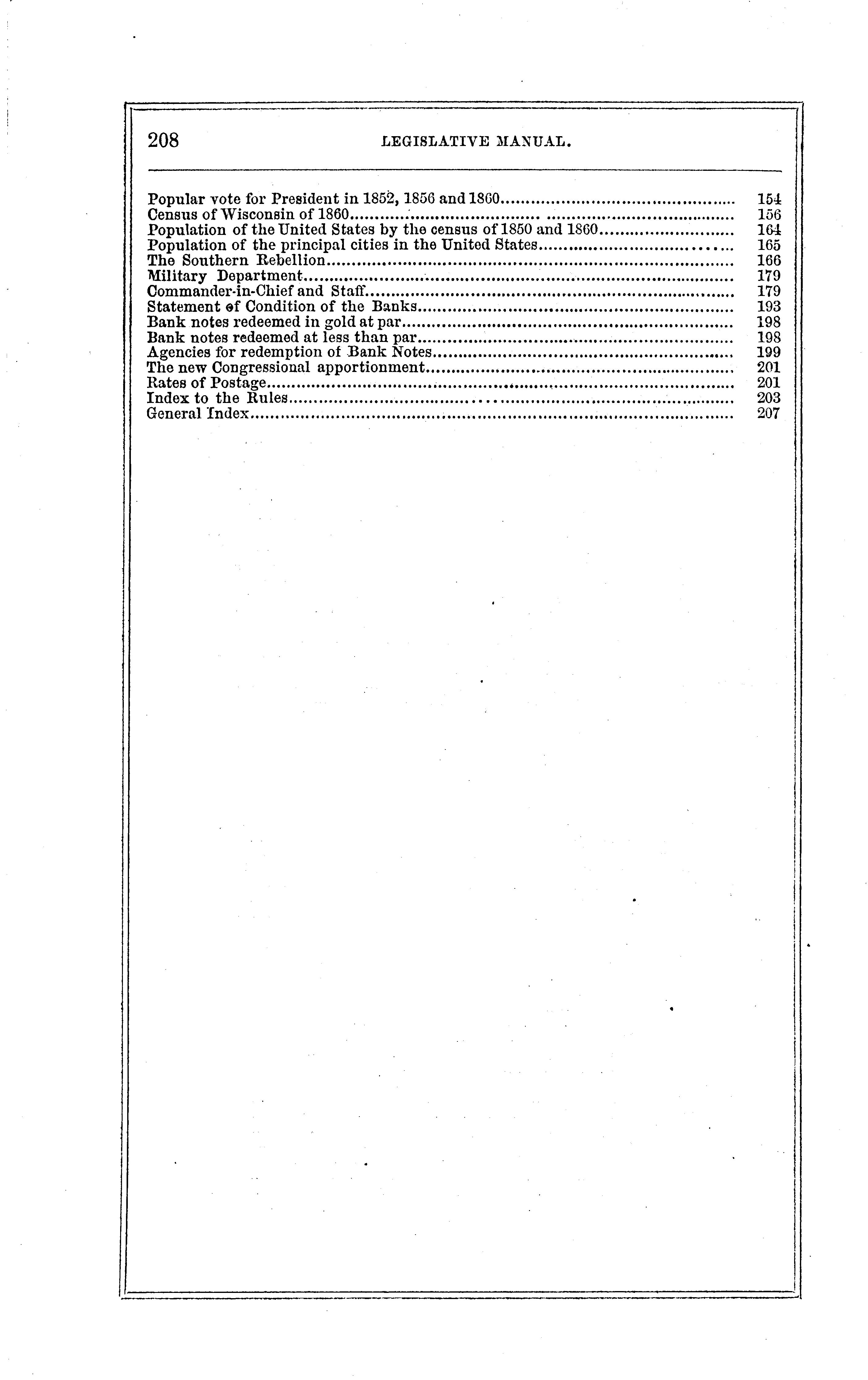 208 LEGISLATIVE MANUAL.

Popular vote for President in 1852, 1856 and 1860 154
Census of Wisconsin of 1860 156
Population of the United States by the census of 1850 and 1860 164
Population of the principal cities in the United States 165
The Southern Rebellion 166
Military Department 179
Commander-in-Chief and Staff 179
Statement of Condition of the Banks 193
Bank notes redeemed in gold at par 198
Bank notes redeemed at less than par 198
Agencies for redemption of Bank Notes 199
The new Congressional apportionment 201
Rates of Postage 201
Index to the Rules 203
General Index 207